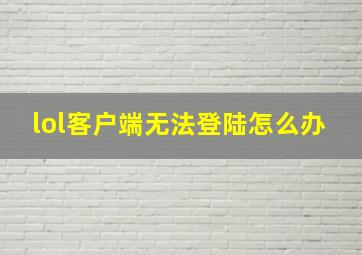 lol客户端无法登陆怎么办